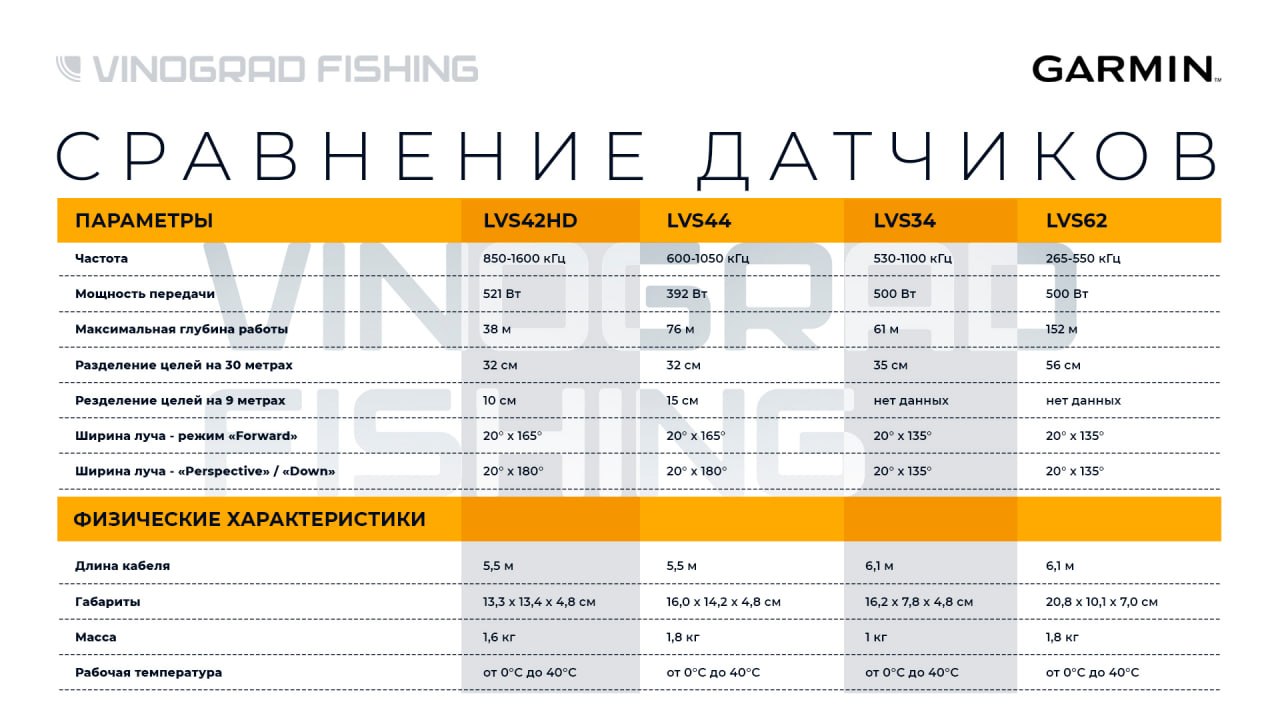 VINOGRAD FISHING

GARMIN

СРАВНЕНИЕ ДАТЧИКОВ

| ПАРАМЕТРЫ | LVS42HD | LVS44 | LVS34 | LVS62 |
|---|---|---|---|---|
| Частота | 850-1600 кГц | 600-1050 кГц | 530-1100 кГц | 265-550 кГц |
| Мощность передачи | 521 Вт | 392 Вт | 500 Вт | 500 Вт |
| Максимальная глубина работы | 38 м | 76 м | 61 м | 152 м |
| Разделение целей на 30 метрах | 32 см | 32 см | 35 см | 56 см |
| Резделение целей на 9 метрах | 10 см | 15 см | нет данных | нет данных |
| Ширина луча - режим «Forward» | 20° x 165° | 20° x 165° | 20° x 135° | 20° x 135° |
| Ширина луча - «Perspective» / «Down» | 20° x 180° | 20° x 180° | 20° x 135° | 20° x 135° |
| ФИЗИЧЕСКИЕ ХАРАКТЕРИСТИКИ | | | | |
| Длина кабеля | 5,5 м | 5,5 м | 6,1 м | 6,1 м |
| Габариты | 13,3 x 13,4 x 4,8 см | 16,0 x 14,2 x 4,8 см | 16,2 x 7,8 x 4,8 см | 20,8 x 10,1 x 7,0 см |
| Масса | 1,6 кг | 1,8 кг | 1 кг | 1,8 кг |
| Рабочая температура | от 0°C до 40°C | от 0°C до 40°C | от 0°C до 40°C | от 0°C до 40°C |

VINOGRAD FISHING